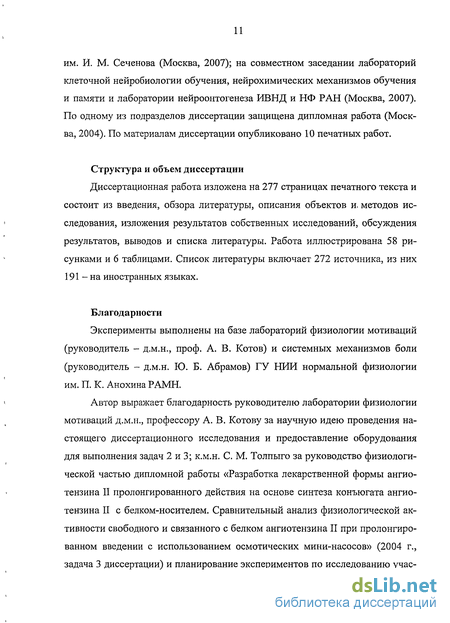 11

им. И. М. Сеченова (Москва, 2007); на совместном заседании лабораторий клеточной нейробиологии обучения, нейрохимических механизмов обучения и памяти и лаборатории нейроонтогенеза ИВНД и НФ РАН (Москва, 2007). По одному из подразделов диссертации защищена дипломная работа (Москва, 2004). По материалам диссертации опубликовано 10 печатных работ.

Структура и объем диссертации

Диссертационная работа изложена на 277 страницах печатного текста и состоит из введения, обзора литературы, описания объектов и методов исследования, изложения результатов собственных исследований, обсуждения результатов, выводов и списка литературы. Работа иллюстрирована 58 рисунками и 6 таблицами. Список литературы включает 272 источника, из них 191 – на иностранных языках.

Благодарности

Эксперименты выполнены на базе лабораторий физиологии мотиваций (руководитель – д.м.н., проф. А. В. Котов) и системных механизмов боли (руководитель – д.м.н. Ю. Б. Абрамов) ГУ НИИ нормальной физиологии им. П. К. Анохина РАМН.

Автор выражает благодарность руководителю лаборатории физиологии мотиваций д.м.н., профессору А. В. Котову за научную идею проведения настоящего диссертационного исследования и предоставление оборудования для выполнения задач 2 и 3; к.м.н. С. М. Толпыго за руководство физиологической частью дипломной работы «Разработка лекарственной формы ангиотензина II пролонгированного действия на основе синтеза конъюгата ангиотензина II с белком-носителем. Сравнительный анализ физиологической активности свободного и связанного с белком ангиотензина II при пролонгированном введении с использованием осмотических мини-насосов» (2004 г., задача 3 диссертации) и планирование экспериментов по исследованию учас-

dsLib.net
библиотека диссертаций